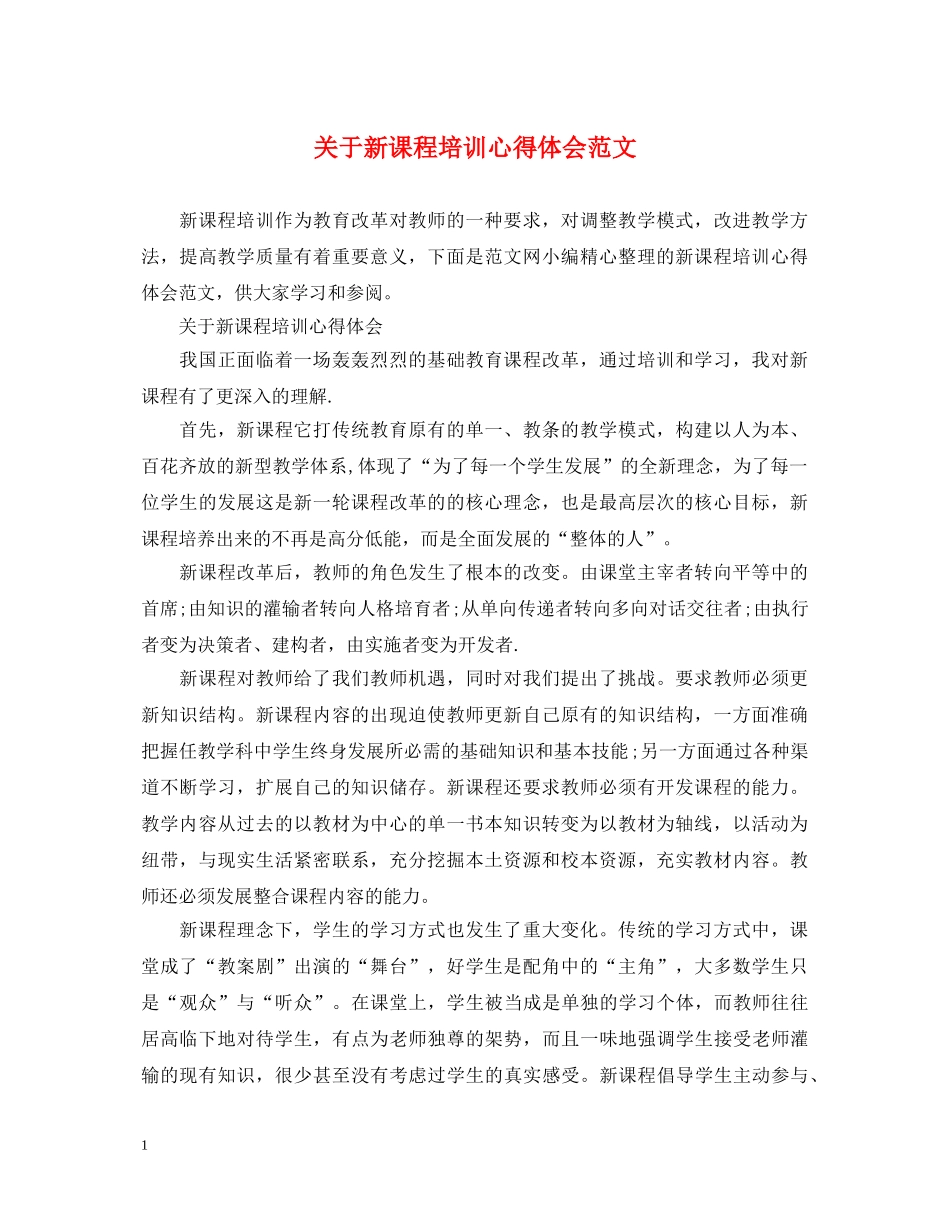 关于新课程培训心得体会范文

新课程培训作为教育改革对教师的一种要求，对调整教学模式，改进教学方法，提高教学质量有着重要意义，下面是范文网小编精心整理的新课程培训心得体会范文，供大家学习和参阅。

关于新课程培训心得体会

我国正面临着一场轰轰烈烈的基础教育课程改革，通过培训和学习，我对新课程有了更深入的理解.

首先，新课程它打传统教育原有的单一、教条的教学模式，构建以人为本、百花齐放的新型教学体系,体现了“为了每一个学生发展”的全新理念，为了每一位学生的发展这是新一轮课程改革的的核心理念，也是最高层次的核心目标，新课程培养出来的不再是高分低能，而是全面发展的“整体的人”。

新课程改革后，教师的角色发生了根本的改变。由课堂主宰者转向平等中的首席;由知识的灌输者转向人格培育者;从单向传递者转向多向对话交往者;由执行者变为决策者、建构者，由实施者变为开发者.

新课程对教师给了我们教师机遇，同时对我们提出了挑战。要求教师必须更新知识结构。新课程内容的出现迫使教师更新自己原有的知识结构，一方面准确把握任教学科中学生终身发展所必需的基础知识和基本技能;另一方面通过各种渠道不断学习，扩展自己的知识储存。新课程还要求教师必须有开发课程的能力。教学内容从过去的以教材为中心的单一书本知识转变为以教材为轴线，以活动为纽带，与现实生活紧密联系，充分挖掘本土资源和校本资源，充实教材内容。教师还必须发展整合课程内容的能力。

新课程理念下，学生的学习方式也发生了重大变化。传统的学习方式中，课堂成了“教案剧”出演的“舞台”，好学生是配角中的“主角”，大多数学生只是“观众”与“听众”。在课堂上，学生被当成是单独的学习个体，而教师往往居高临下地对待学生，有点为老师独尊的架势，而且一味地强调学生接受老师灌输的现有知识，很少甚至没有考虑过学生的真实感受。新课程倡导学生主动参与、

1